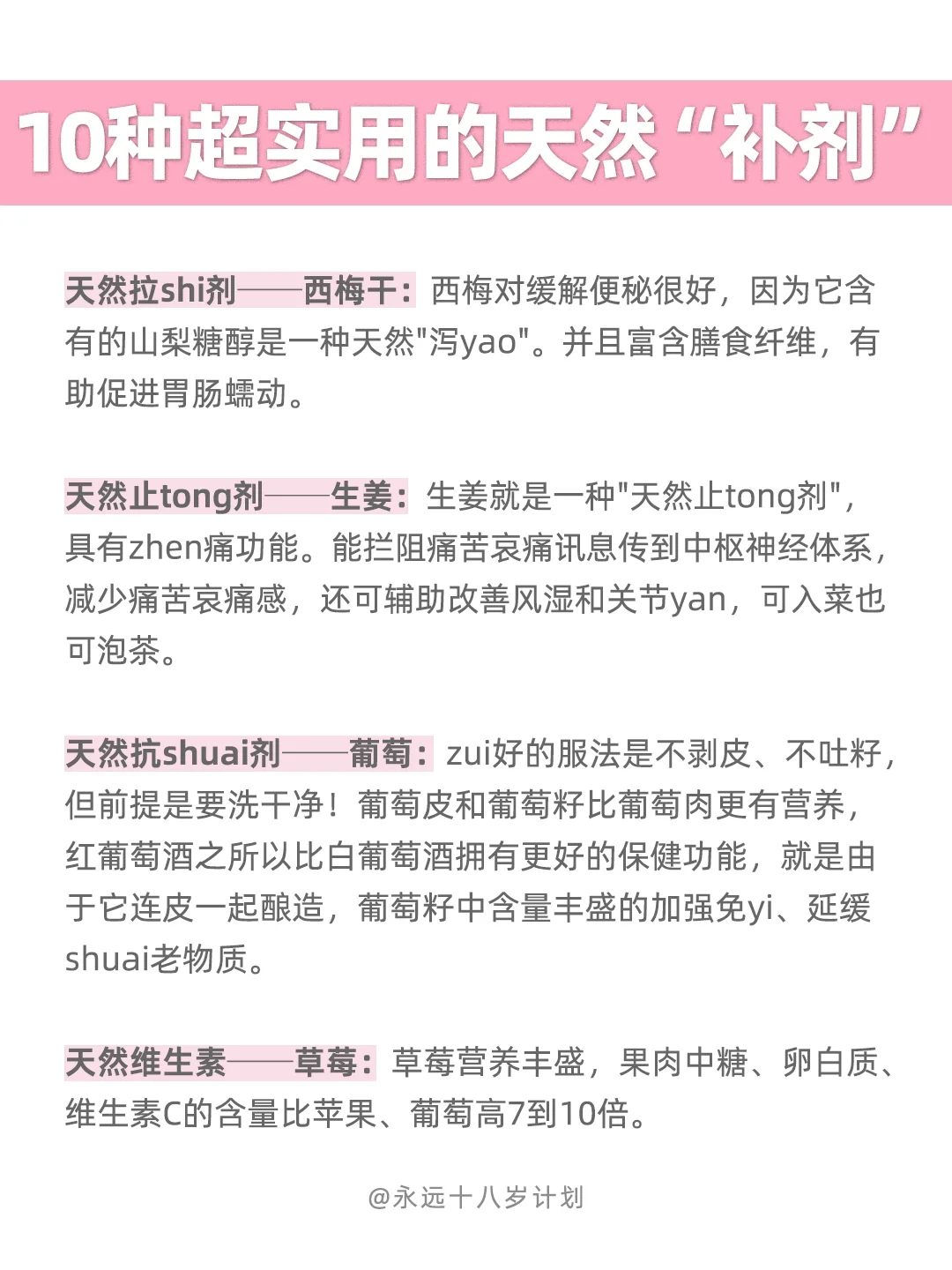 10种超实用的天然“补剂”

天然拉shi剂——西梅干：西梅对缓解便秘很好，因为它含有的山梨糖醇是一种天然“泻yao”。并且富含膳食纤维，有助促进胃肠蠕动。

天然止tong剂——生姜：生姜就是一种“天然止tong剂”，具有zhen痛功能。能拦阻痛苦哀痛讯息传到中枢神经体系，减少痛苦哀痛感，还可辅助改善风湿和关节yan，可入菜也可泡茶。

天然抗shuai剂——葡萄：zui好的服法是不剥皮、不吐籽，但前提是要洗干净！葡萄皮和葡萄籽比葡萄肉更有营养，红葡萄酒之所以比白葡萄酒拥有更好的保健功能，就是由于它连皮一起酿造，葡萄籽中含量丰盛的加强免yi、延缓shuai老物质。

天然维生素——草莓：草莓营养丰盛，果肉中糖、卵白质、维生素C的含量比苹果、葡萄高7到10倍。

@永远十八岁计划